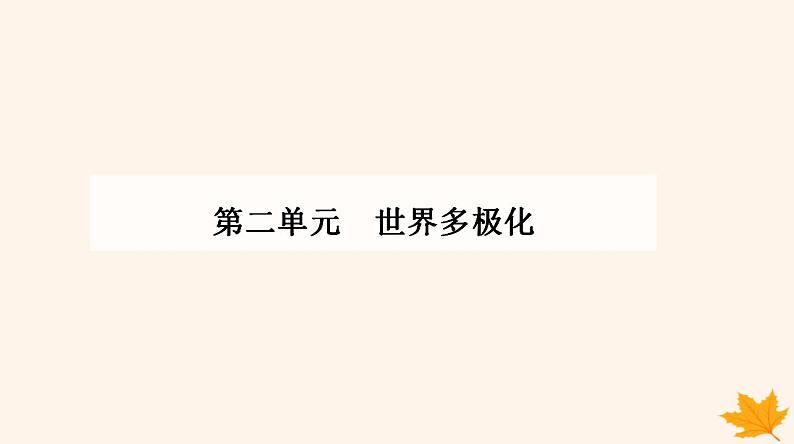 第二单元　世界多极化